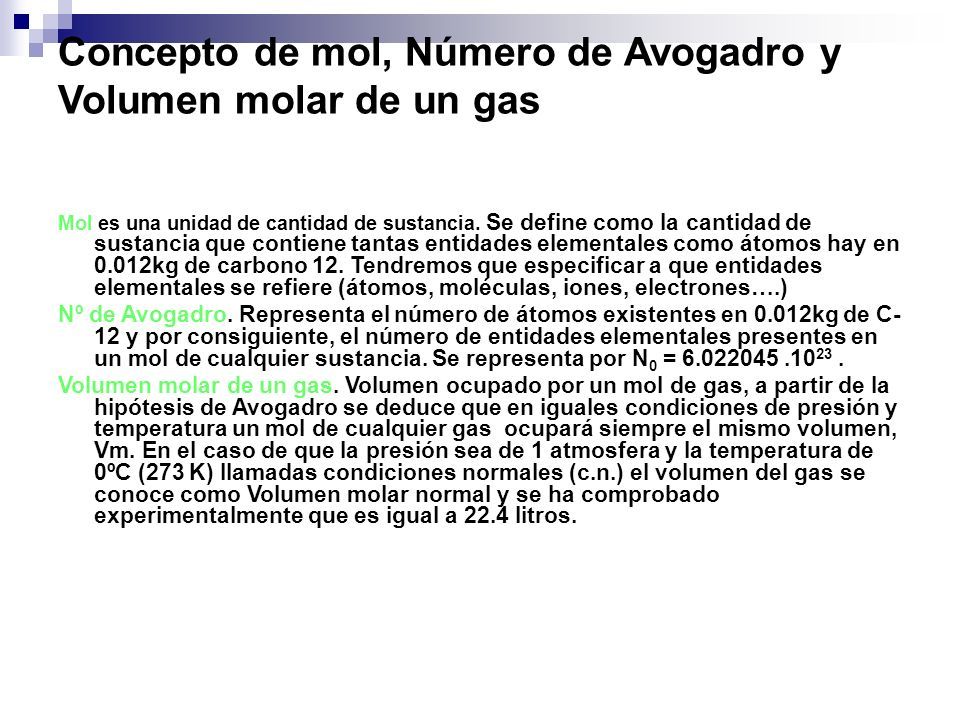 Concepto de mol, Número de Avogadro y Volumen molar de un gas

Mol es una unidad de cantidad de sustancia. Se define como la cantidad de sustancia que contiene tantas entidades elementales como átomos hay en 0.012kg de carbono 12. Tendremos que especificar a que entidades elementales se refiere (átomos, moléculas, iones, electrones….)

Nº de Avogadro. Representa el número de átomos existentes en 0.012kg de C-12 y por consiguiente, el número de entidades elementales presentes en un mol de cualquier sustancia. Se representa por $N_0 = 6.022045 .10^{23}$ .

Volumen molar de un gas. Volumen ocupado por un mol de gas, a partir de la hipótesis de Avogadro se deduce que en iguales condiciones de presión y temperatura un mol de cualquier gas ocupará siempre el mismo volumen, Vm. En el caso de que la presión sea de 1 atmosfera y la temperatura de 0ºC (273 K) llamadas condiciones normales (c.n.) el volumen del gas se conoce como Volumen molar normal y se ha comprobado experimentalmente que es igual a 22.4 litros.